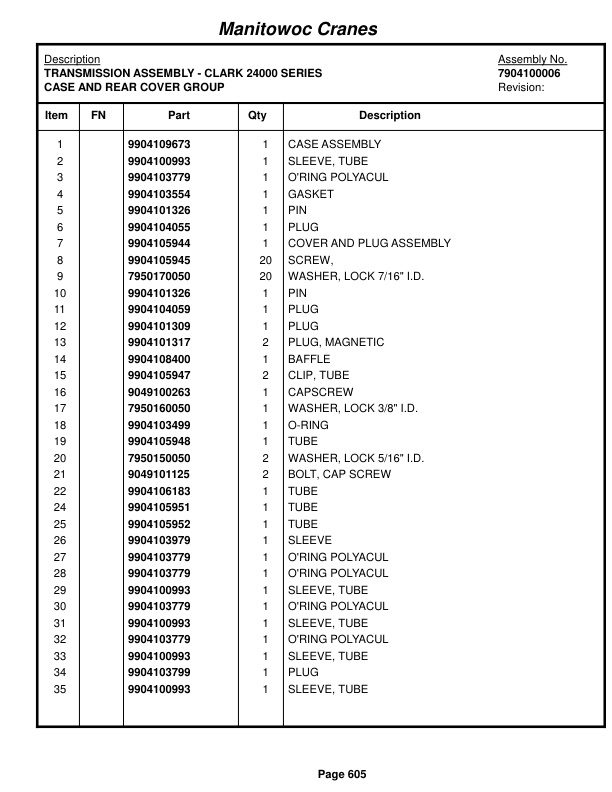 Manitowoc Cranes

Description
TRANSMISSION ASSEMBLY - CLARK 24000 SERIES
CASE AND REAR COVER GROUP

Assembly No.
7904100006
Revision:

| Item | FN | Part | Qty | Description |
|---|---|---|---|---|
| 1 | | 9904109673 | 1 | CASE ASSEMBLY |
| 2 | | 9904100993 | 1 | SLEEVE, TUBE |
| 3 | | 9904103779 | 1 | O'RING POLYACUL |
| 4 | | 9904103554 | 1 | GASKET |
| 5 | | 9904101326 | 1 | PIN |
| 6 | | 9904104055 | 1 | PLUG |
| 7 | | 9904105944 | 1 | COVER AND PLUG ASSEMBLY |
| 8 | | 9904105945 | 20 | SCREW, |
| 9 | | 7950170050 | 20 | WASHER, LOCK 7/16" I.D. |
| 10 | | 9904101326 | 1 | PIN |
| 11 | | 9904104059 | 1 | PLUG |
| 12 | | 9904101309 | 1 | PLUG |
| 13 | | 9904101317 | 2 | PLUG, MAGNETIC |
| 14 | | 9904108400 | 1 | BAFFLE |
| 15 | | 9904105947 | 2 | CLIP, TUBE |
| 16 | | 9049100263 | 1 | CAPSCREW |
| 17 | | 7950160050 | 1 | WASHER, LOCK 3/8" I.D. |
| 18 | | 9904103499 | 1 | O-RING |
| 19 | | 9904105948 | 1 | TUBE |
| 20 | | 7950150050 | 2 | WASHER, LOCK 5/16" I.D. |
| 21 | | 9049101125 | 2 | BOLT, CAP SCREW |
| 22 | | 9904106183 | 1 | TUBE |
| 24 | | 9904105951 | 1 | TUBE |
| 25 | | 9904105952 | 1 | TUBE |
| 26 | | 9904103979 | 1 | SLEEVE |
| 27 | | 9904103779 | 1 | O'RING POLYACUL |
| 28 | | 9904103779 | 1 | O'RING POLYACUL |
| 29 | | 9904100993 | 1 | SLEEVE, TUBE |
| 30 | | 9904103779 | 1 | O'RING POLYACUL |
| 31 | | 9904100993 | 1 | SLEEVE, TUBE |
| 32 | | 9904103779 | 1 | O'RING POLYACUL |
| 33 | | 9904100993 | 1 | SLEEVE, TUBE |
| 34 | | 9904103799 | 1 | PLUG |
| 35 | | 9904100993 | 1 | SLEEVE, TUBE |

Page 605